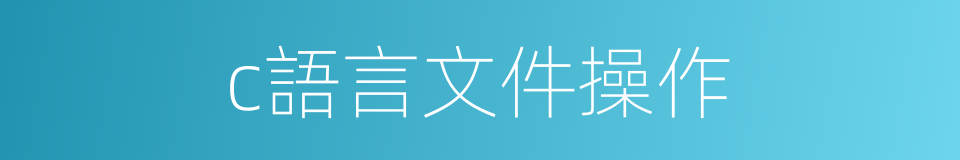 c語言文件操作